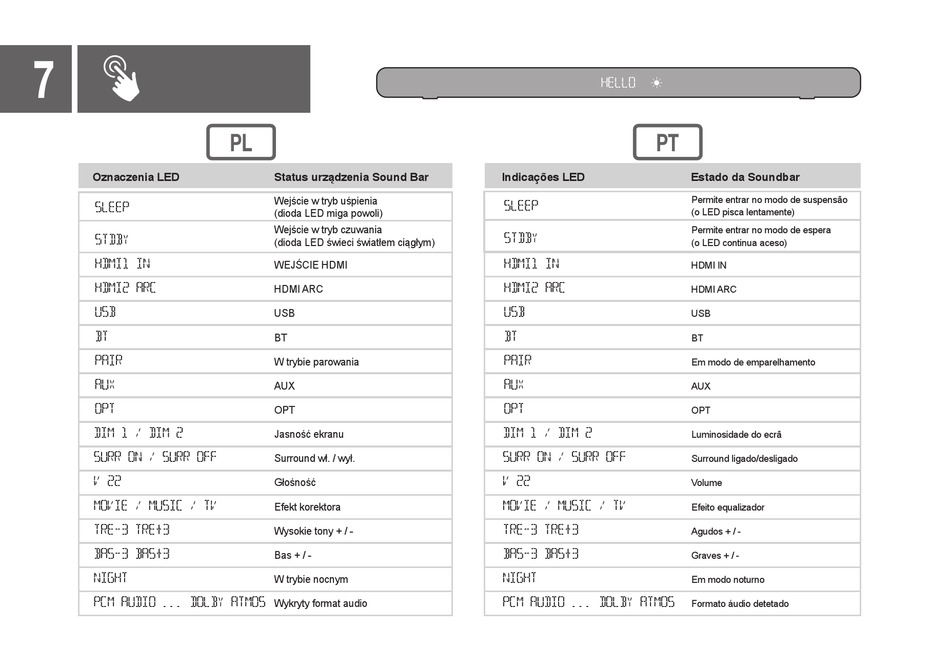 7

HELLO

PL

| Oznaczenia LED | Status urządzenia Sound Bar |
|---|---|
| SLEEP | Wejście w tryb uśpienia (dioda LED miga powoli) |
| STDBY | Wejście w tryb czuwania (dioda LED świeci światłem ciągłym) |
| HDMI1 IN | WEJŚCIE HDMI |
| HDMI2 ARC | HDMI ARC |
| USB | USB |
| BT | BT |
| PAIR | W trybie parowania |
| AUX | AUX |
| OPT | OPT |
| DIM 1 / DIM 2 | Jasność ekranu |
| SURR ON / SURR OFF | Surround wł. / wył. |
| V 22 | Głośność |
| MOVIE / MUSIC / TV | Efekt korektora |
| TRE-3 TRE+3 | Wysokie tony + / - |
| BAS-3 BAS+3 | Bas + / - |
| NIGHT | W trybie nocnym |
| PCM AUDIO ... DOLBY ATMOS | Wykryty format audio |

PT

| Indicações LED | Estado da Soundbar |
|---|---|
| SLEEP | Permite entrar no modo de suspensão (o LED pisca lentamente) |
| STDBY | Permite entrar no modo de espera (o LED continua aceso) |
| HDMI1 IN | HDMI IN |
| HDMI2 ARC | HDMI ARC |
| USB | USB |
| BT | BT |
| PAIR | Em modo de emparelhamento |
| AUX | AUX |
| OPT | OPT |
| DIM 1 / DIM 2 | Luminosidade do ecrã |
| SURR ON / SURR OFF | Surround ligado/desligado |
| V 22 | Volume |
| MOVIE / MUSIC / TV | Efeito equalizador |
| TRE-3 TRE+3 | Agudos + / - |
| BAS-3 BAS+3 | Graves + / - |
| NIGHT | Em modo noturno |
| PCM AUDIO ... DOLBY ATMOS | Formato áudio detetado |